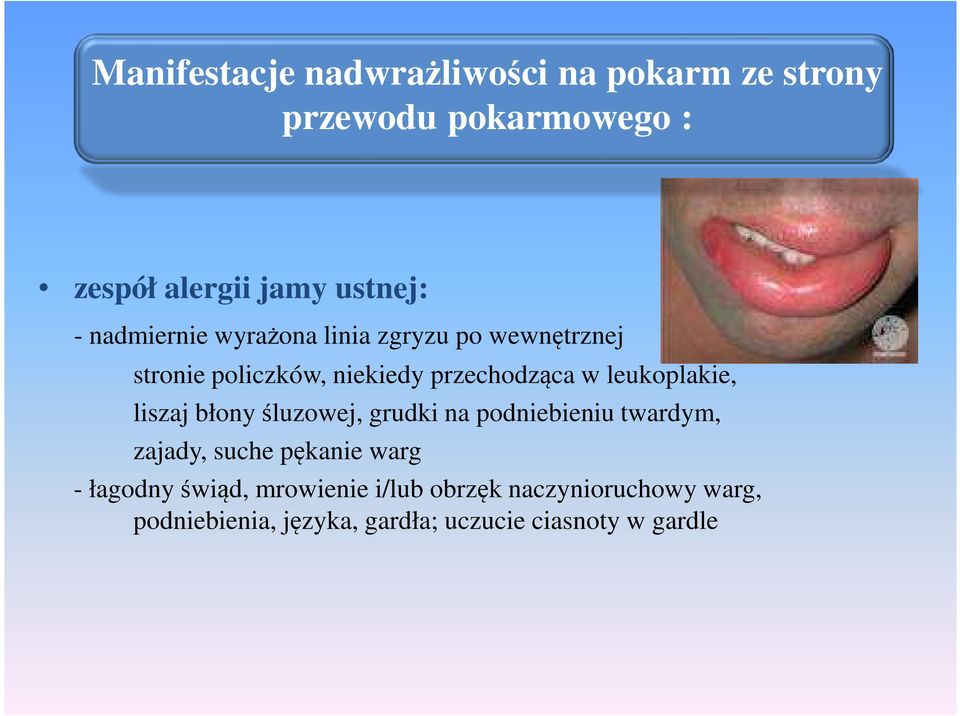 Manifestacje nadwrażliwości na pokarm ze strony przewodu pokarmowego :

• zespół alergii jamy ustnej:

- nadmiernie wyrażona linia zgryzu po wewnętrznej stronie policzków, niekiedy przechodząca w leukoplakie, liszaj błony śluzowej, grudki na podniebieniu twardym, zajady, suche pękanie warg

- łagodny świąd, mrowienie i/lub obrzęk naczynioruchowy warg, podniebienia, języka, gardła; uczucie ciasnoty w gardle